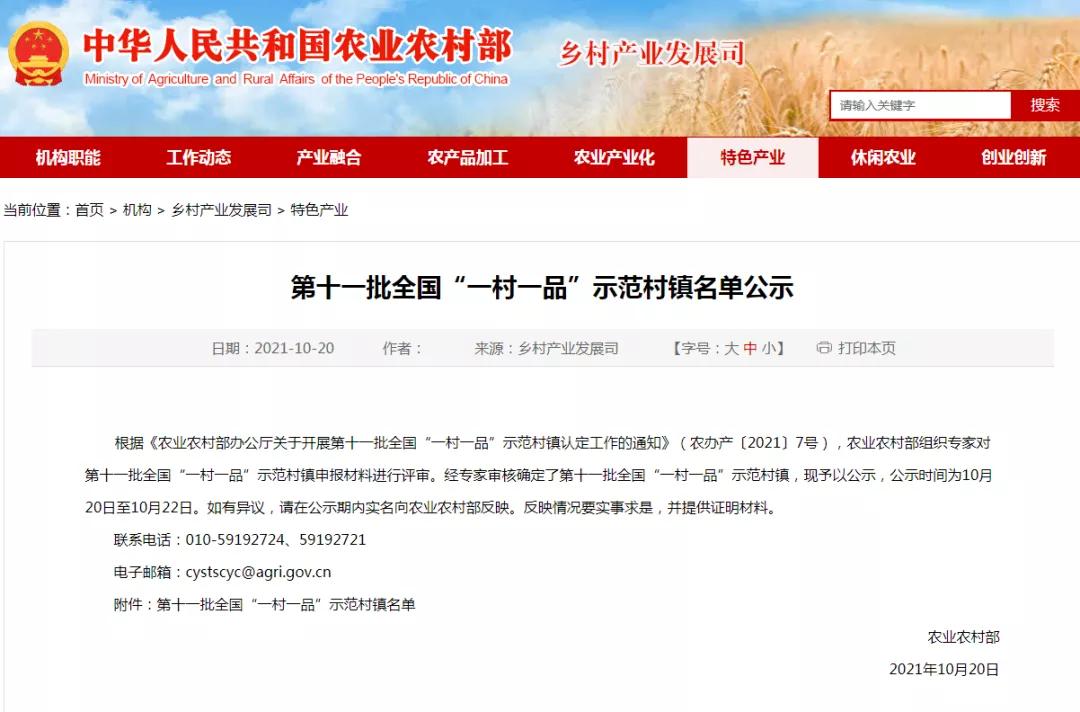 中华人民共和国农业农村部
Ministry of Agriculture and Rural Affairs of the People's Republic of China
乡村产业发展司

请输入关键字
搜索

机构职能 工作动态 产业融合 农产品加工 农业产业化 特色产业 休闲农业 创业创新

当前位置：首页 > 机构 > 乡村产业发展司 > 特色产业

第十一批全国“一村一品”示范村镇名单公示

日期：2021-10-20 作者： 来源：乡村产业发展司 【字号：大 中 小】 打印本页

根据《农业农村部办公厅关于开展第十一批全国“一村一品”示范村镇认定工作的通知》（农办产〔2021〕7号），农业农村部组织专家对第十一批全国“一村一品”示范村镇申报材料进行评审。经专家审核确定了第十一批全国“一村一品”示范村镇，现予以公示，公示时间为10月20日至10月22日。如有异议，请在公示期内实名向农业农村部反映。反映情况要实事求是，并提供证明材料。

联系电话：010-59192724、59192721

电子邮箱：cystscyc@agri.gov.cn

附件：第十一批全国“一村一品”示范村镇名单

农业农村部

2021年10月20日